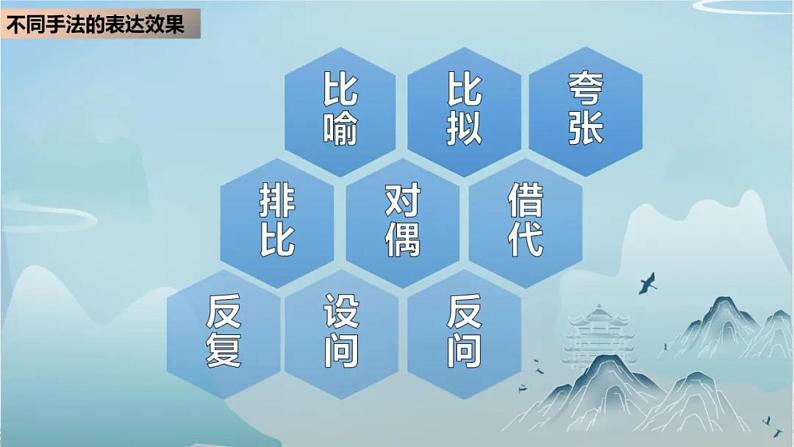 不同手法的表达效果

比喻

比拟

夸张

排比

对偶

借代

反复

设问

反问